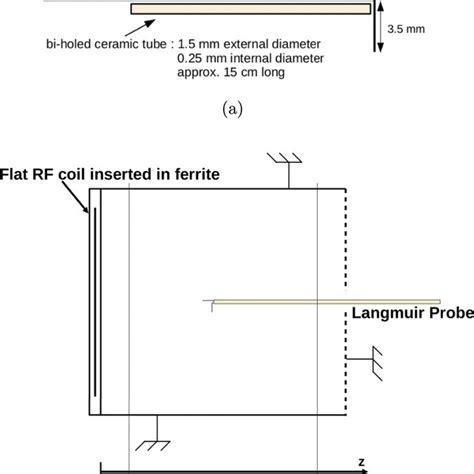 3.5 mm

bi-holed ceramic tube : 1.5 mm external diameter
0.25 mm internal diameter
approx. 15 cm long

(a)

Flat RF coil inserted in ferrite

Langmuir Probe

z